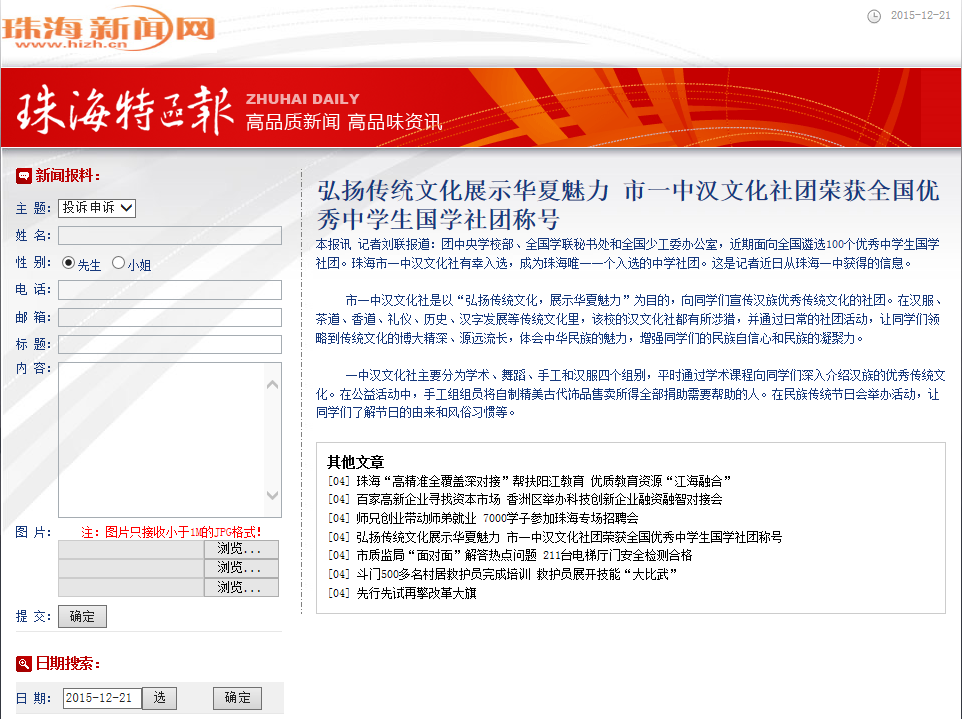 珠海新闻网
www.hizh.cn

2015-12-21

珠海特区报 ZHUHAI DAILY 高品质新闻 高品味资讯

新闻报料:
主 题: 投诉申诉
姓 名:
性 别: 先生 小姐
电 话:
邮 箱:
标 题:
内 容:
图 片: 注：图片只接收小于1M的JPG格式!
浏览...
浏览...
浏览...
提 交: 确定

日期搜索:
日 期: 2015-12-21 选 确定

弘扬传统文化展示华夏魅力 市一中汉文化社团荣获全国优秀中学生国学社团称号

本报讯 记者刘联报道：团中央学校部、全国学联秘书处和全国少工委办公室，近期面向全国遴选100个优秀中学生国学社团。珠海市一中汉文化社有幸入选，成为珠海唯一一个入选的中学社团。这是记者近日从珠海一中获得的信息。

市一中汉文化社是以“弘扬传统文化，展示华夏魅力”为目的，向同学们宣传汉族优秀传统文化的社团。在汉服、茶道、香道、礼仪、历史、汉字发展等传统文化里，该校的汉文化社都有所涉猎，并通过日常的社团活动，让同学们领略到传统文化的博大精深、源远流长，体会中华民族的魅力，增强同学们的民族自信心和民族的凝聚力。

一中汉文化社主要分为学术、舞蹈、手工和汉服四个组别，平时通过学术课程向同学们深入介绍汉族的优秀传统文化。在公益活动中，手工组组员将自制精美古代饰品售卖所得全部捐助需要帮助的人。在民族传统节日会举办活动，让同学们了解节日的由来和风俗习惯等。

其他文章
[04] 珠海“高精准全覆盖深对接”帮扶阳江教育 优质教育资源“江海融合”
[04] 百家高新企业寻找资本市场 香洲区举办科技创新企业融资融智对接会
[04] 师兄创业带动师弟就业 7000学子参加珠海专场招聘会
[04] 弘扬传统文化展示华夏魅力 市一中汉文化社团荣获全国优秀中学生国学社团称号
[04] 市质监局“面对面”解答热点问题 211台电梯厅门安全检测合格
[04] 斗门500多名村居救护员完成培训 救护员展开技能“大比武”
[04] 先行先试再擎改革大旗